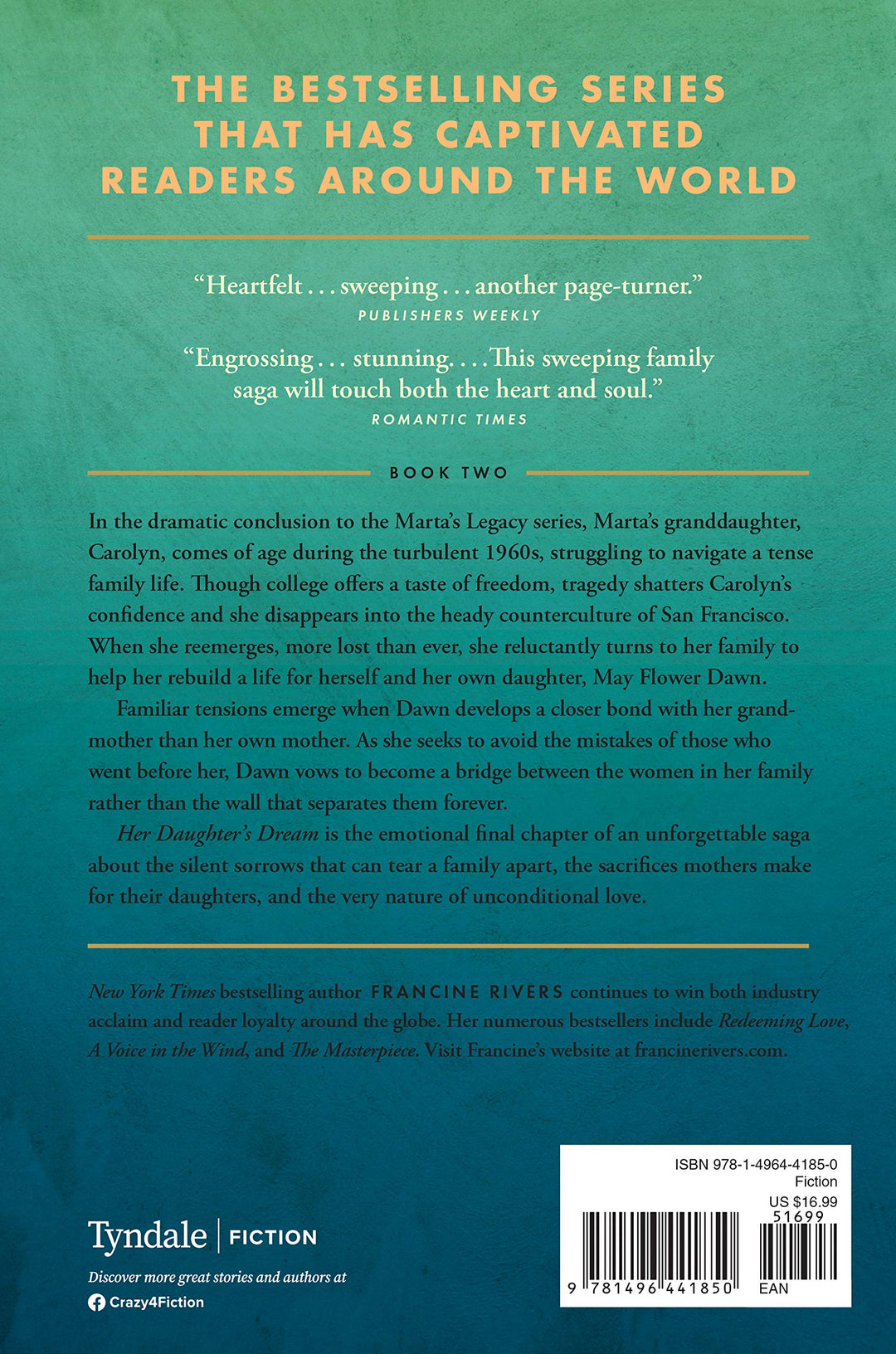 THE BESTSELLING SERIES THAT HAS CAPTIVATED READERS AROUND THE WORLD

"Heartfelt . . . sweeping . . . another page-turner."
PUBLISHERS WEEKLY

"Engrossing . . . stunning. . . . This sweeping family saga will touch both the heart and soul."
ROMANTIC TIMES

BOOK TWO

In the dramatic conclusion to the Marta's Legacy series, Marta's granddaughter, Carolyn, comes of age during the turbulent 1960s, struggling to navigate a tense family life. Though college offers a taste of freedom, tragedy shatters Carolyn's confidence and she disappears into the heady counterculture of San Francisco. When she reemerges, more lost than ever, she reluctantly turns to her family to help her rebuild a life for herself and her own daughter, May Flower Dawn.

Familiar tensions emerge when Dawn develops a closer bond with her grandmother than her own mother. As she seeks to avoid the mistakes of those who went before her, Dawn vows to become a bridge between the women in her family rather than the wall that separates them forever.

Her Daughter's Dream is the emotional final chapter of an unforgettable saga about the silent sorrows that can tear a family apart, the sacrifices mothers make for their daughters, and the very nature of unconditional love.

New York Times bestselling author FRANCINE RIVERS continues to win both industry acclaim and reader loyalty around the globe. Her numerous bestsellers include Redeeming Love, A Voice in the Wind, and The Masterpiece. Visit Francine's website at francinerivers.com.

Tyndale | FICTION

Discover more great stories and authors at
Crazy4Fiction

ISBN 978-1-4964-4185-0
Fiction
US $16.99
51699
9 781496 441850 EAN